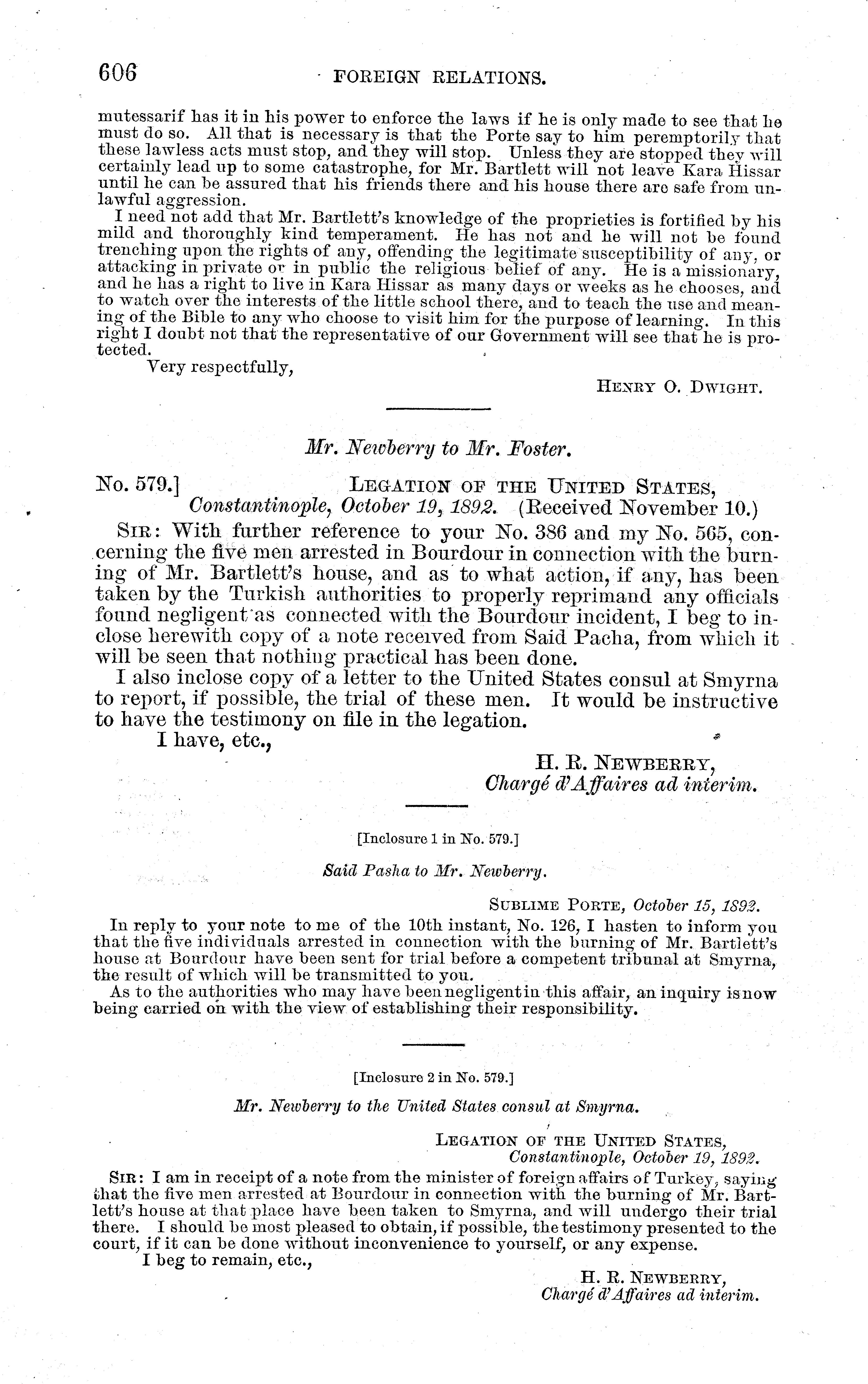 606 FOREIGN RELATIONS.

mutessarif has it in his power to enforce the laws if he is only made to see that he must do so. All that is necessary is that the Porte say to him peremptorily that these lawless acts must stop, and they will stop. Unless they are stopped they will certainly lead up to some catastrophe, for Mr. Bartlett will not leave Kara Hissar until he can be assured that his friends there and his house there are safe from unlawful aggression.

I need not add that Mr. Bartlett's knowledge of the proprieties is fortified by his mild and thoroughly kind temperament. He has not and he will not be found trenching upon the rights of any, offending the legitimate susceptibility of any, or attacking in private or in public the religious belief of any. He is a missionary, and he has a right to live in Kara Hissar as many days or weeks as he chooses, and to watch over the interests of the little school there, and to teach the use and meaning of the Bible to any who choose to visit him for the purpose of learning. In this right I doubt not that the representative of our Government will see that he is protected.

Very respectfully,

HENRY O. DWIGHT.

Mr. Newberry to Mr. Foster.

No. 579.] LEGATION OF THE UNITED STATES, Constantinople, October 19, 1892. (Received November 10.)

SIR: With further reference to your No. 386 and my No. 565, concerning the five men arrested in Bourdour in connection with the burning of Mr. Bartlett's house, and as to what action, if any, has been taken by the Turkish authorities to properly reprimand any officials found negligent as connected with the Bourdour incident, I beg to inclose herewith copy of a note received from Said Pacha, from which it will be seen that nothing practical has been done.

I also inclose copy of a letter to the United States consul at Smyrna to report, if possible, the trial of these men. It would be instructive to have the testimony on file in the legation.

I have, etc.,

H. R. NEWBERRY, Chargé d'Affaires ad interim.

[Inclosure 1 in No. 579.]

Said Pasha to Mr. Newberry.

SUBLIME PORTE, October 15, 1892.

In reply to your note to me of the 10th instant, No. 126, I hasten to inform you that the five individuals arrested in connection with the burning of Mr. Bartlett's house at Bourdour have been sent for trial before a competent tribunal at Smyrna, the result of which will be transmitted to you.

As to the authorities who may have been negligent in this affair, an inquiry is now being carried on with the view of establishing their responsibility.

[Inclosure 2 in No. 579.]

Mr. Newberry to the United States consul at Smyrna.

LEGATION OF THE UNITED STATES, Constantinople, October 19, 1892.

SIR: I am in receipt of a note from the minister of foreign affairs of Turkey, saying that the five men arrested at Bourdour in connection with the burning of Mr. Bartlett's house at that place have been taken to Smyrna, and will undergo their trial there. I should be most pleased to obtain, if possible, the testimony presented to the court, if it can be done without inconvenience to yourself, or any expense.

I beg to remain, etc.,

H. R. NEWBERRY, Chargé d'Affaires ad interim.